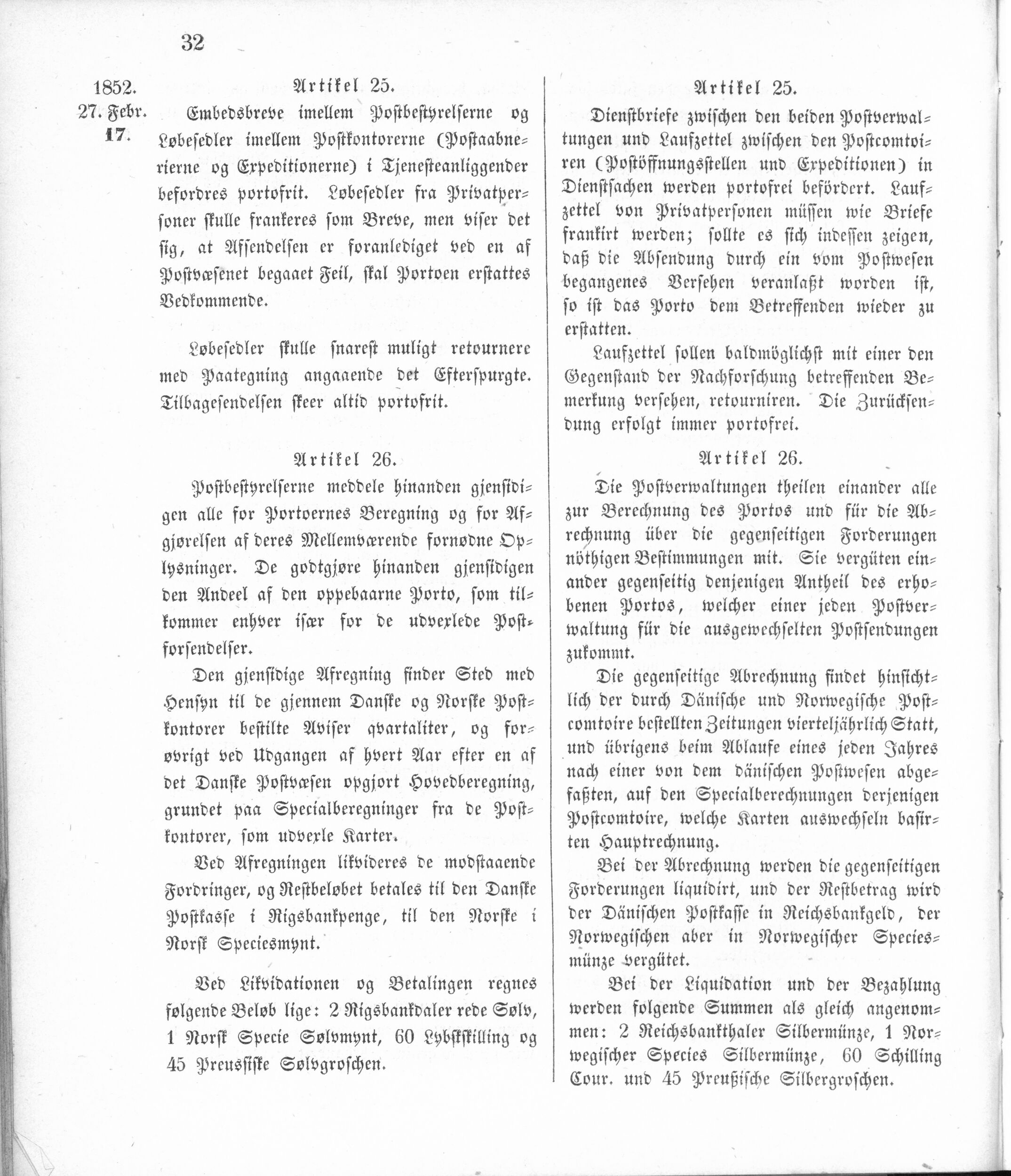 32

1852.
27. Febr.
17.

Artikel 25.

Embedsbreve imellem Postbestyrelserne og Løbesedler imellem Postkontorerne (Postaabnerierne og Expeditionerne) i Tjenesteanliggender befordres portofrit. Løbesedler fra Privatpersoner skulle frankeres som Breve, men viser det sig, at Afsendelsen er foranlediget ved en af Postvæsenet begaaet Feil, skal Portoen erstattes Vedkommende.

Løbesedler skulle snarest muligt retournere med Paategning angaaende det Efterspurgte. Tilbagesendelsen skeer altid portofrit.

Artikel 26.

Postbestyrelserne meddele hinanden gjensidigen alle for Portoernes Beregning og for Afgjørelsen af deres Mellemværende fornødne Oplysninger. De godtgjøre hinanden gjensidigen den Andeel af den oppebaarne Porto, som tilkommer enhver især for de udvexlede Postforsendelser.

Den gjensidige Afregning finder Sted med Hensyn til de gjennem Danske og Norske Postkontorer bestilte Aviser qvartaliter, og forøvrigt ved Udgangen af hvert Aar efter en af det Danske Postvæsen opgjort Hovedberegning, grundet paa Specialberegninger fra de Postkontorer, som udvexle Karter.

Ved Afregningen likvideres de modstaaende Fordringer, og Restbeløbet betales til den Danske Postkasse i Rigsbankpenge, til den Norske i Norsk Speciesmynt.

Ved Likvidationen og Betalingen regnes følgende Beløb lige: 2 Rigsbankdaler rede Sølv, 1 Norsk Specie Sølvmynt, 60 Lybskskilling og 45 Preussiske Sølvgroschen.

Artikel 25.

Dienstbriefe zwischen den beiden Postverwaltungen und Laufzettel zwischen den Postcomtoiren (Postöffnungsstellen und Expeditionen) in Dienstsachen werden portofrei befördert. Laufzettel von Privatpersonen müssen wie Briefe frankirt werden; sollte es sich indessen zeigen, daß die Absendung durch ein vom Postwesen begangenes Versehen veranlaßt worden ist, so ist das Porto dem Betreffenden wieder zu erstatten.

Laufzettel sollen baldmöglichst mit einer den Gegenstand der Nachforschung betreffenden Bemerkung versehen, retourniren. Die Zurücksendung erfolgt immer portofrei.

Artikel 26.

Die Postverwaltungen theilen einander alle zur Berechnung des Portos und für die Abrechnung über die gegenseitigen Forderungen nöthigen Bestimmungen mit. Sie vergüten einander gegenseitig denjenigen Antheil des erhobenen Portos, welcher einer jeden Postverwaltung für die ausgewechselten Postsendungen zukommt.

Die gegenseitige Abrechnung findet hinsichtlich der durch Dänische und Norwegische Postcomtoire bestellten Zeitungen vierteljährlich Statt, und übrigens beim Ablaufe eines jeden Jahres nach einer von dem dänischen Postwesen abgefaßten, auf den Specialberechnungen derjenigen Postcomtoire, welche Karten auswechseln basirten Hauptrechnung.

Bei der Abrechnung werden die gegenseitigen Forderungen liquidirt, und der Restbetrag wird der Dänischen Postkasse in Reichsbankgeld, der Norwegischen aber in Norwegischer Speciesmünze vergütet.

Bei der Liquidation und der Bezahlung werden folgende Summen als gleich angenommen: 2 Reichsbankthaler Silbermünze, 1 Norwegischer Species Silbermünze, 60 Schilling Cour. und 45 Preußische Silbergroschen.